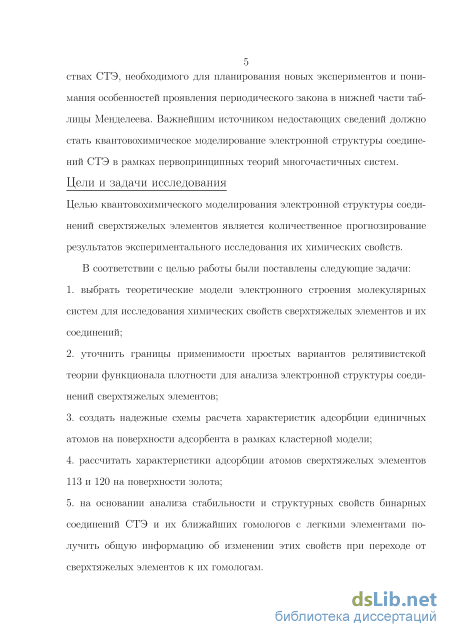 5

ствах СТЭ, необходимого для планирования новых экспериментов и понимания особенностей проявления периодического закона в нижней части таблицы Менделеева. Важнейшим источником недостающих сведений должно стать квантовохимическое моделирование электронной структуры соединений СТЭ в рамках первопринципных теорий многочастичных систем.

Цели и задачи исследования

Целью квантовохимического моделирования электронной структуры соединений сверхтяжелых элементов является количественное прогнозирование результатов экспериментального исследования их химических свойств.

В соответствии с целью работы были поставлены следующие задачи:

1. выбрать теоретические модели электронного строения молекулярных систем для исследования химических свойств сверхтяжелых элементов и их соединений;

2. уточнить границы применимости простых вариантов релятивистской теории функционала плотности для анализа электронной структуры соединений сверхтяжелых элементов;

3. создать надежные схемы расчета характеристик адсорбции единичных атомов на поверхности адсорбента в рамках кластерной модели;

4. рассчитать характеристики адсорбции атомов сверхтяжелых элементов 113 и 120 на поверхности золота;

5. на основании анализа стабильности и структурных свойств бинарных соединений СТЭ и их ближайших гомологов с легкими элементами получить общую информацию об изменении этих свойств при переходе от сверхтяжелых элементов к их гомологам.

dsLib.net
библиотека диссертаций